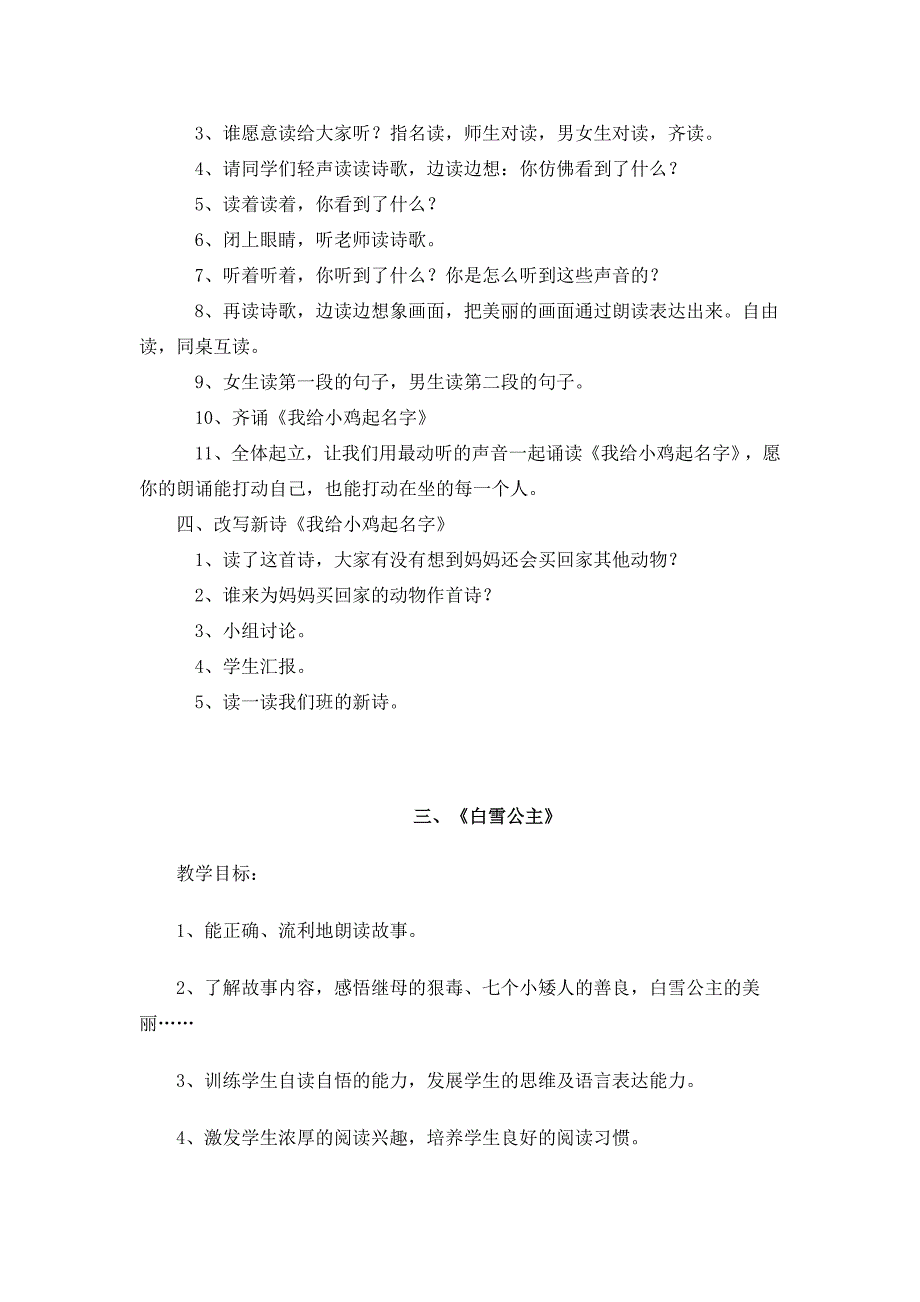 3、谁愿意读给大家听？指名读，师生对读，男女生对读，齐读。

4、请同学们轻声读读诗歌，边读边想：你仿佛看到了什么？

5、读着读着，你看到了什么？

6、闭上眼睛，听老师读诗歌。

7、听着听着，你听到了什么？你是怎么听到这些声音的？

8、再读诗歌，边读边想象画面，把美丽的画面通过朗读表达出来。自由读，同桌互读。

9、女生读第一段的句子，男生读第二段的句子。

10、齐诵《我给小鸡起名字》

11、全体起立，让我们用最动听的声音一起诵读《我给小鸡起名字》，愿你的朗诵能打动自己，也能打动在坐的每一个人。

四、改写新诗《我给小鸡起名字》

1、读了这首诗，大家有没有想到妈妈还会买回家其他动物？

2、谁来为妈妈买回家的动物作首诗？

3、小组讨论。

4、学生汇报。

5、读一读我们班的新诗。

三、《白雪公主》

教学目标：

1、能正确、流利地朗读故事。

2、了解故事内容，感悟继母的狠毒、七个小矮人的善良，白雪公主的美丽……

3、训练学生自读自悟的能力，发展学生的思维及语言表达能力。

4、激发学生浓厚的阅读兴趣，培养学生良好的阅读习惯。